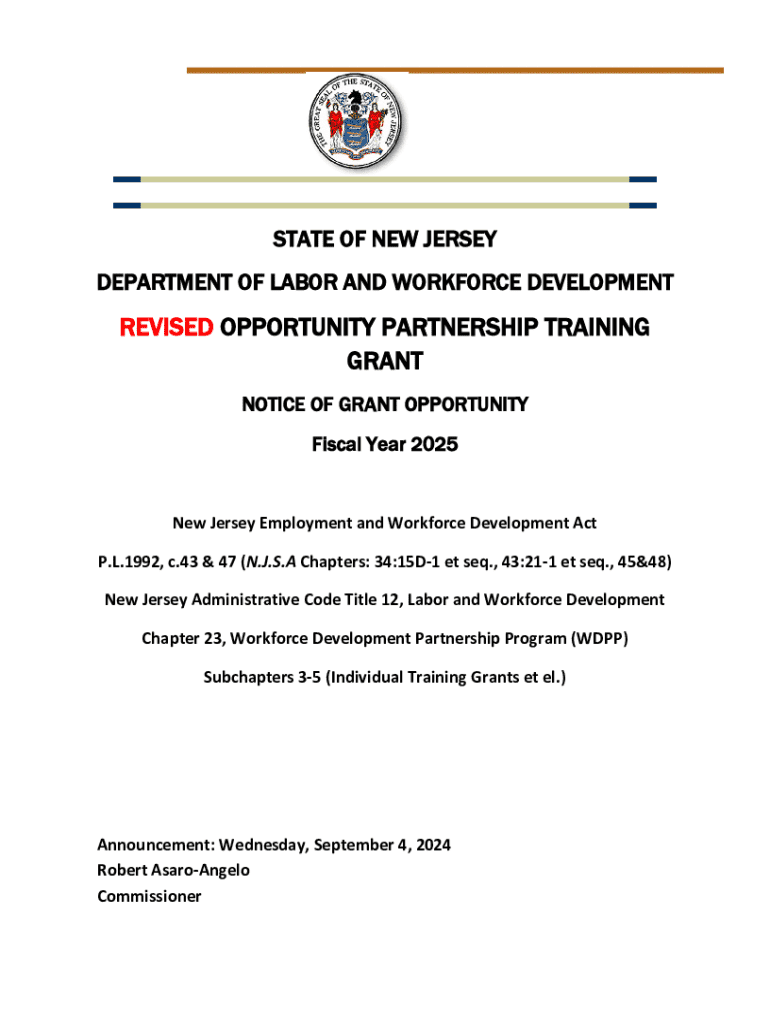 THE GREAT SEAL OF THE STATE OF NEW JERSEY

STATE OF NEW JERSEY

DEPARTMENT OF LABOR AND WORKFORCE DEVELOPMENT

REVISED OPPORTUNITY PARTNERSHIP TRAINING GRANT

NOTICE OF GRANT OPPORTUNITY

Fiscal Year 2025

New Jersey Employment and Workforce Development Act

P.L.1992, c.43 & 47 (N.J.S.A Chapters: 34:15D-1 et seq., 43:21-1 et seq., 45&48)

New Jersey Administrative Code Title 12, Labor and Workforce Development

Chapter 23, Workforce Development Partnership Program (WDPP)

Subchapters 3-5 (Individual Training Grants et el.)

Announcement: Wednesday, September 4, 2024
Robert Asaro-Angelo
Commissioner